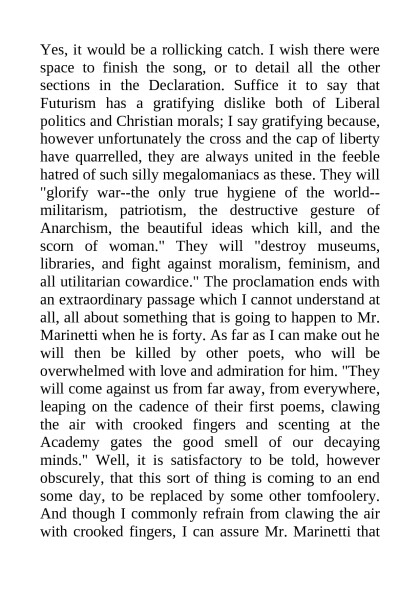 Yes, it would be a rollicking catch. I wish there were space to finish the song, or to detail all the other sections in the Declaration. Suffice it to say that Futurism has a gratifying dislike both of Liberal politics and Christian morals; I say gratifying because, however unfortunately the cross and the cap of liberty have quarrelled, they are always united in the feeble hatred of such silly megalomaniacs as these. They will "glorify war--the only true hygiene of the world--militarism, patriotism, the destructive gesture of Anarchism, the beautiful ideas which kill, and the scorn of woman." They will "destroy museums, libraries, and fight against moralism, feminism, and all utilitarian cowardice." The proclamation ends with an extraordinary passage which I cannot understand at all, all about something that is going to happen to Mr. Marinetti when he is forty. As far as I can make out he will then be killed by other poets, who will be overwhelmed with love and admiration for him. "They will come against us from far away, from everywhere, leaping on the cadence of their first poems, clawing the air with crooked fingers and scenting at the Academy gates the good smell of our decaying minds." Well, it is satisfactory to be told, however obscurely, that this sort of thing is coming to an end some day, to be replaced by some other tomfoolery. And though I commonly refrain from clawing the air with crooked fingers, I can assure Mr. Marinetti that